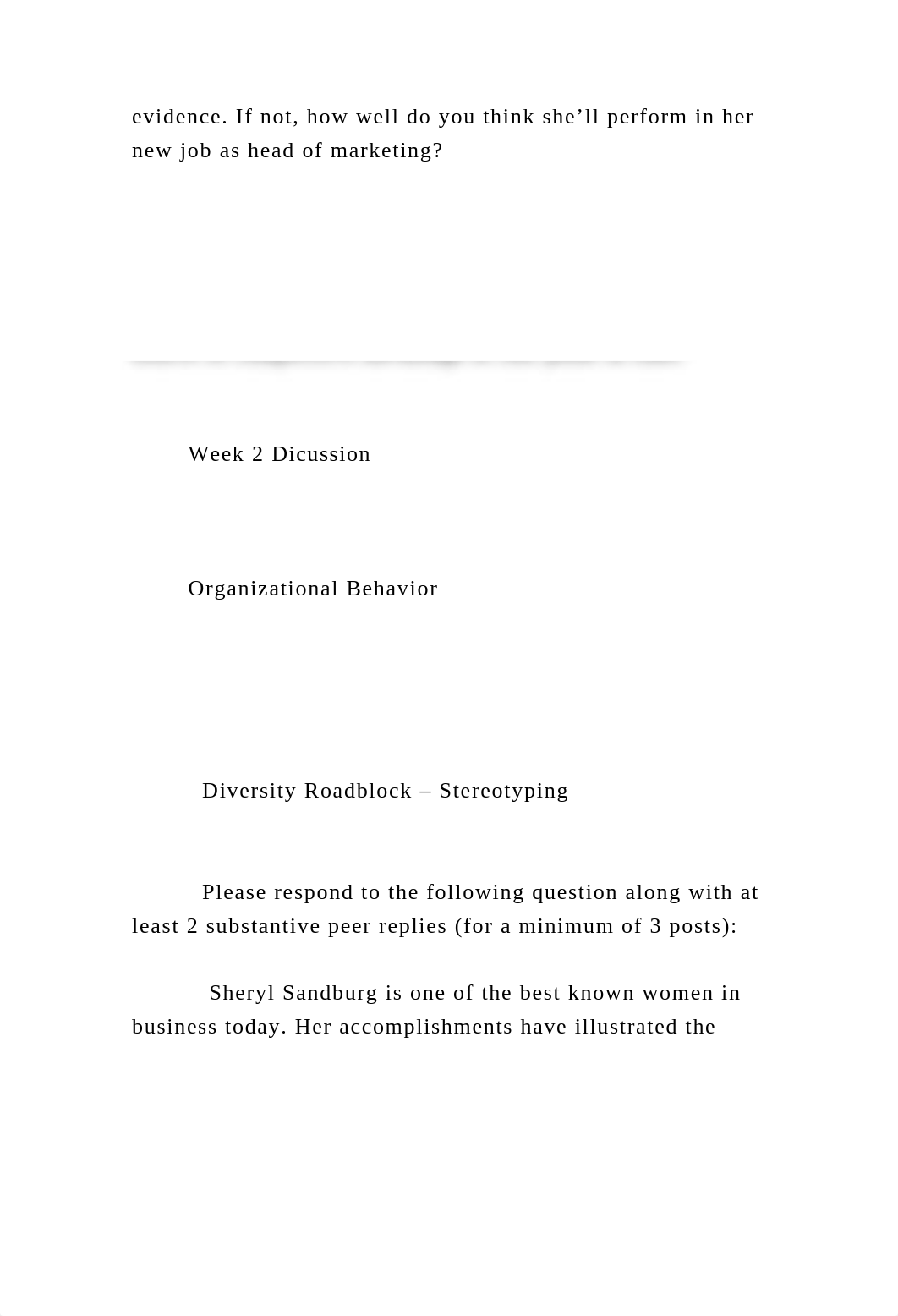 evidence. If not, how well do you think she’ll perform in her new job as head of marketing?

Week 2 Dicussion

Organizational Behavior

Diversity Roadblock – Stereotyping

Please respond to the following question along with at least 2 substantive peer replies (for a minimum of 3 posts):

Sheryl Sandburg is one of the best known women in business today. Her accomplishments have illustrated the